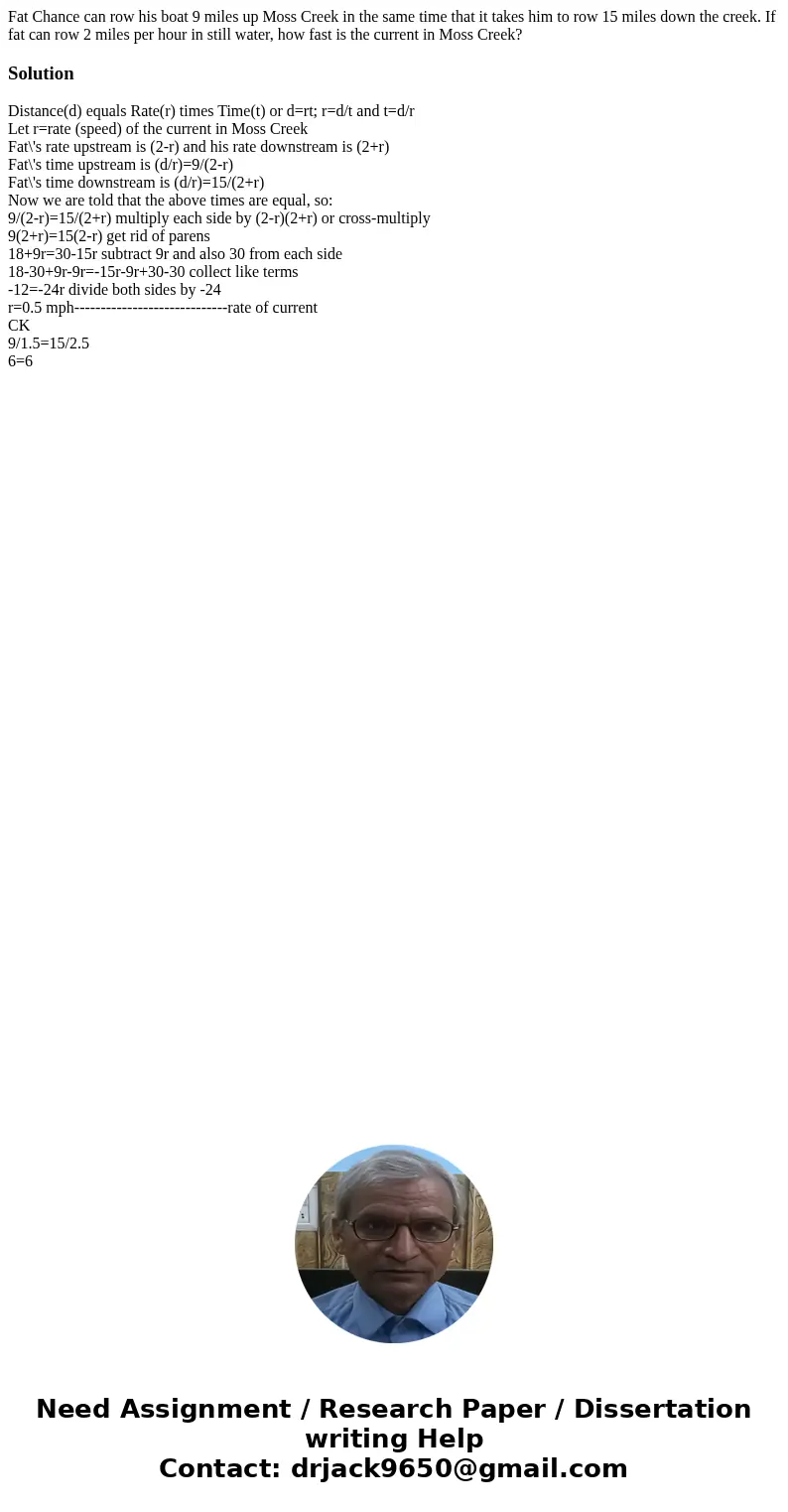 Fat Chance can row his boat 9 miles up Moss Creek in the same time that it takes him to row 15 miles down the creek. If fat can row 2 miles per hour in still water, how fast is the current in Moss Creek?

Solution

Distance(d) equals Rate(r) times Time(t) or d=rt; r=d/t and t=d/r
Let r=rate (speed) of the current in Moss Creek
Fat\'s rate upstream is (2-r) and his rate downstream is (2+r)
Fat\'s time upstream is (d/r)=9/(2-r)
Fat\'s time downstream is (d/r)=15/(2+r)
Now we are told that the above times are equal, so:
9/(2-r)=15/(2+r) multiply each side by (2-r)(2+r) or cross-multiply
9(2+r)=15(2-r) get rid of parens
18+9r=30-15r subtract 9r and also 30 from each side
18-30+9r-9r=-15r-9r+30-30 collect like terms
-12=-24r divide both sides by -24
r=0.5 mph-----------------------------rate of current
CK
9/1.5=15/2.5
6=6

Need Assignment / Research Paper / Dissertation writing Help
Contact: drjack9650@gmail.com